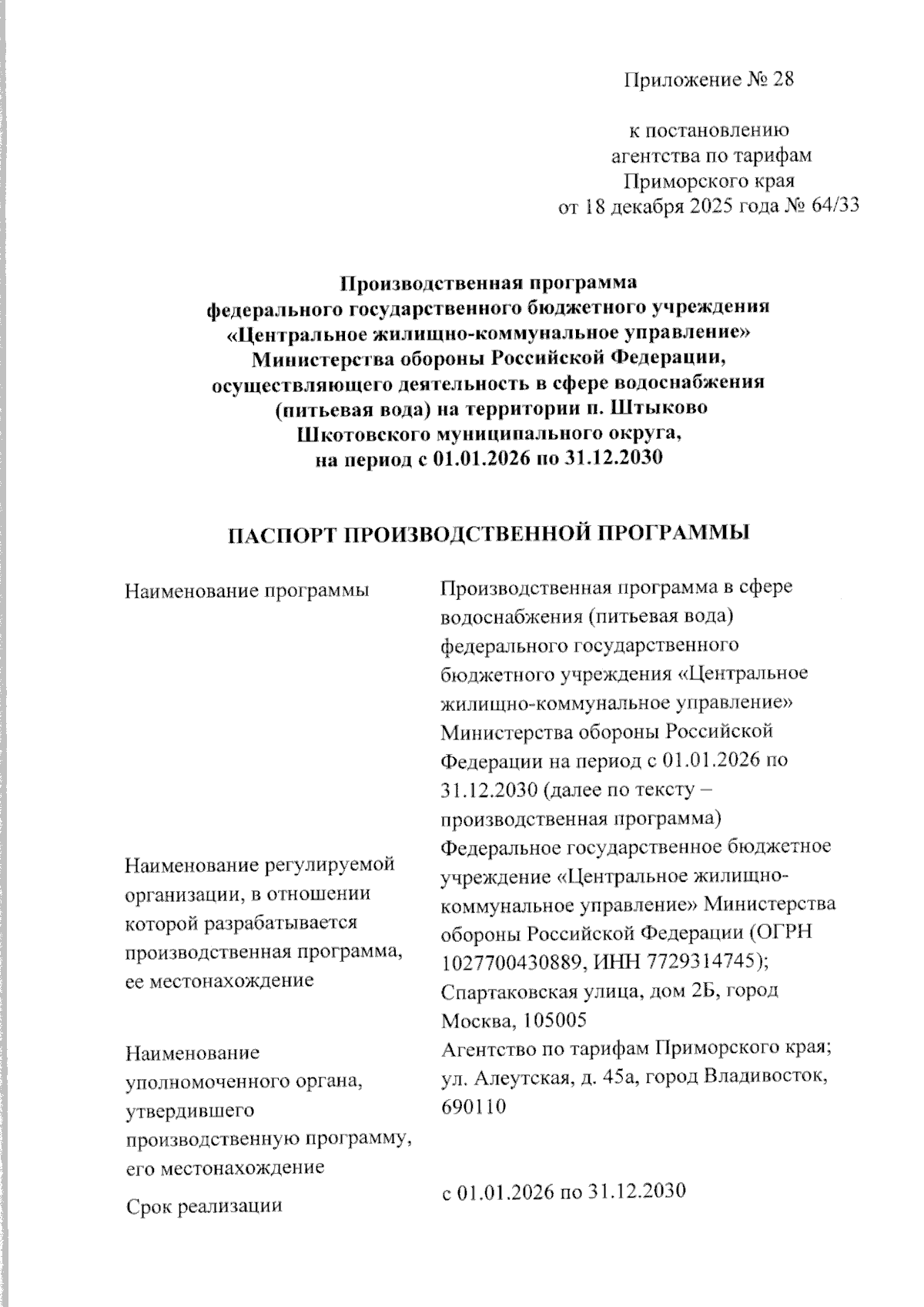 Приложение № 28

к постановлению
агентства по тарифам
Приморского края
от 18 декабря 2025 года № 64/33

Производственная программа
федерального государственного бюджетного учреждения
«Центральное жилищно-коммунальное управление»
Министерства обороны Российской Федерации,
осуществляющего деятельность в сфере водоснабжения
(питьевая вода) на территории п. Штыково
Шкотовского муниципального округа,
на период с 01.01.2026 по 31.12.2030

ПАСПОРТ ПРОИЗВОДСТВЕННОЙ ПРОГРАММЫ

| | |
|---|---|
| Наименование программы | Производственная программа в сфере водоснабжения (питьевая вода) федерального государственного бюджетного учреждения «Центральное жилищно-коммунальное управление» Министерства обороны Российской Федерации на период с 01.01.2026 по 31.12.2030 (далее по тексту – производственная программа) |
| Наименование регулируемой организации, в отношении которой разрабатывается производственная программа, ее местонахождение | Федеральное государственное бюджетное учреждение «Центральное жилищно-коммунальное управление» Министерства обороны Российской Федерации (ОГРН 1027700430889, ИНН 7729314745); Спартаковская улица, дом 2Б, город Москва, 105005 |
| Наименование уполномоченного органа, утвердившего производственную программу, его местонахождение | Агентство по тарифам Приморского края; ул. Алеутская, д. 45а, город Владивосток, 690110 |
| Срок реализации | с 01.01.2026 по 31.12.2030 |